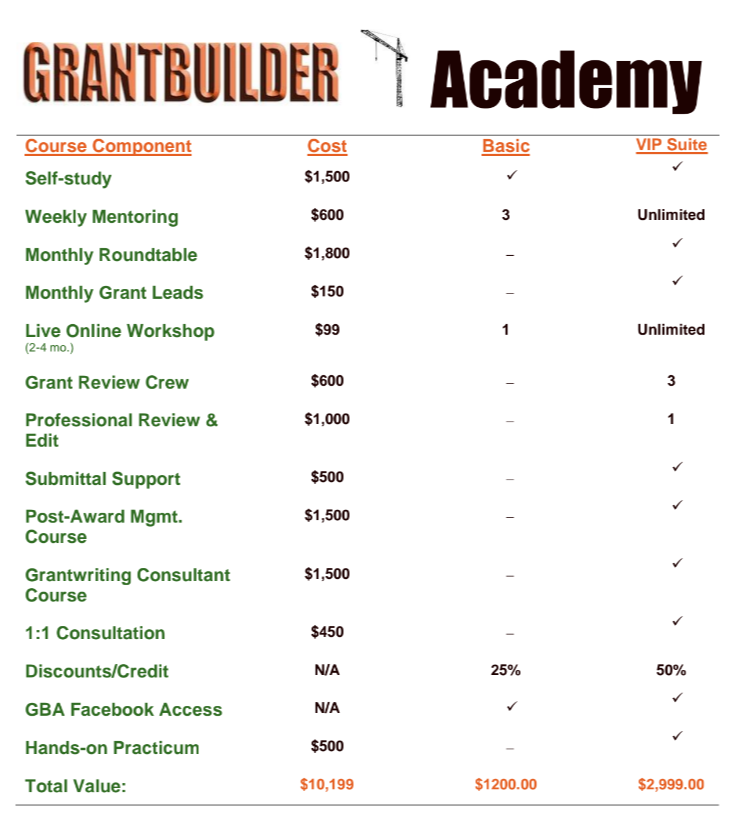 GRANTBUILDER Academy

| Course Component | Cost | Basic | VIP Suite |
|---|---|---|---|
| Self-study | \$1,500 | ✓ | ✓ |
| Weekly Mentoring | \$600 | 3 | Unlimited |
| Monthly Roundtable | \$1,800 | – | ✓ |
| Monthly Grant Leads | \$150 | – | ✓ |
| Live Online Workshop (2-4 mo.) | \$99 | 1 | Unlimited |
| Grant Review Crew | \$600 | – | 3 |
| Professional Review & Edit | \$1,000 | – | 1 |
| Submittal Support | \$500 | – | ✓ |
| Post-Award Mgmt. Course | \$1,500 | – | ✓ |
| Grantwriting Consultant Course | \$1,500 | – | ✓ |
| 1:1 Consultation | \$450 | – | ✓ |
| Discounts/Credit | N/A | 25% | 50% |
| GBA Facebook Access | N/A | ✓ | ✓ |
| Hands-on Practicum | \$500 | – | ✓ |
| Total Value: | \$10,199 | \$1200.00 | \$2,999.00 |